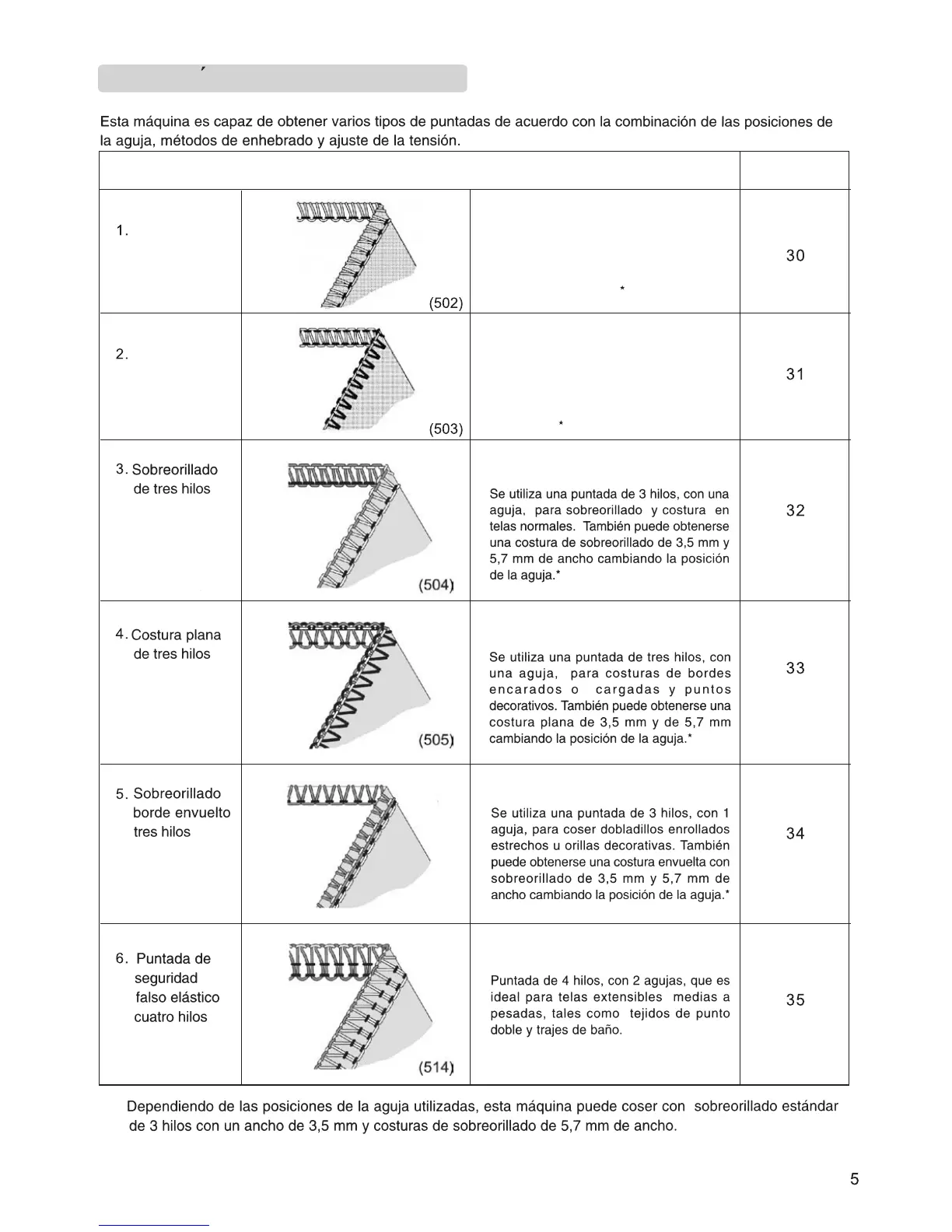 Esta máquina es capaz de obtener varios tipos de puntadas de acuerdo con la combinación de las posiciones de la aguja, métodos de enhebrado y ajuste de la tensión.

| | | | |
|---|---|---|---|
| 1. | (502) | * | 30 |
| 2. | (503) | * | 31 |
| 3. Sobreorillado de tres hilos | (504) | Se utiliza una puntada de 3 hilos, con una aguja, para sobreorillado y costura en telas normales. También puede obtenerse una costura de sobreorillado de 3,5 mm y 5,7 mm de ancho cambiando la posición de la aguja.* | 32 |
| 4. Costura plana de tres hilos | (505) | Se utiliza una puntada de tres hilos, con una aguja, para costuras de bordes encarados o cargadas y puntos decorativos. También puede obtenerse una costura plana de 3,5 mm y de 5,7 mm cambiando la posición de la aguja.* | 33 |
| 5. Sobreorillado borde envuelto tres hilos | | Se utiliza una puntada de 3 hilos, con 1 aguja, para coser dobladillos enrollados estrechos u orillas decorativas. También puede obtenerse una costura envuelta con sobreorillado de 3,5 mm y 5,7 mm de ancho cambiando la posición de la aguja.* | 34 |
| 6. Puntada de seguridad falso elástico cuatro hilos | (514) | Puntada de 4 hilos, con 2 agujas, que es ideal para telas extensibles medias a pesadas, tales como tejidos de punto doble y trajes de baño. | 35 |

Dependiendo de las posiciones de la aguja utilizadas, esta máquina puede coser con sobreorillado estándar de 3 hilos con un ancho de 3,5 mm y costuras de sobreorillado de 5,7 mm de ancho.

5